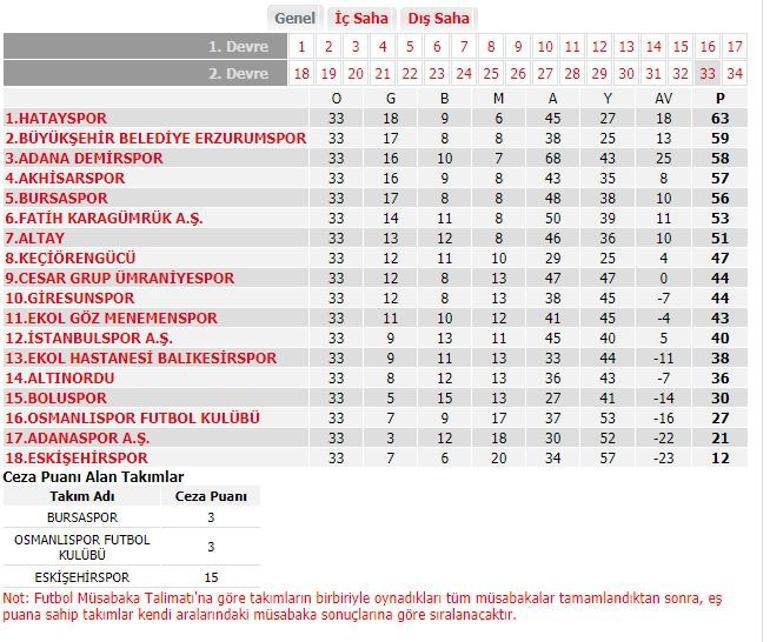 Genel İç Saha Dış Saha

| 1. Devre | 1 | 2 | 3 | 4 | 5 | 6 | 7 | 8 | 9 | 10 | 11 | 12 | 13 | 14 | 15 | 16 | 17 |
|---|---|---|---|---|---|---|---|---|---|---|---|---|---|---|---|---|---|
| 2. Devre | 18 | 19 | 20 | 21 | 22 | 23 | 24 | 25 | 26 | 27 | 28 | 29 | 30 | 31 | 32 | 33 | 34 |

| | O | G | B | M | A | Y | AV | P |
|---|---|---|---|---|---|---|---|---|
| 1.HATAYSPOR | 33 | 18 | 9 | 6 | 45 | 27 | 18 | 63 |
| 2.BÜYÜKŞEHİR BELEDİYE ERZURUMSPOR | 33 | 17 | 8 | 8 | 38 | 25 | 13 | 59 |
| 3.ADANA DEMİRSPOR | 33 | 16 | 10 | 7 | 68 | 43 | 25 | 58 |
| 4.AKHİSARSPOR | 33 | 16 | 9 | 8 | 43 | 35 | 8 | 57 |
| 5.BURSASPOR | 33 | 17 | 8 | 8 | 48 | 38 | 10 | 56 |
| 6.FATİH KARAGÜMRÜK A.Ş. | 33 | 14 | 11 | 8 | 50 | 39 | 11 | 53 |
| 7.ALTAY | 33 | 13 | 12 | 8 | 46 | 36 | 10 | 51 |
| 8.KEÇİÖRENGÜCÜ | 33 | 12 | 11 | 10 | 29 | 25 | 4 | 47 |
| 9.CESAR GRUP ÜMRANİYESPOR | 33 | 12 | 8 | 13 | 47 | 47 | 0 | 44 |
| 10.GİRESUNSPOR | 33 | 12 | 8 | 13 | 38 | 45 | -7 | 44 |
| 11.EKOL GÖZ MENEMENSPOR | 33 | 11 | 10 | 12 | 41 | 45 | -4 | 43 |
| 12.İSTANBULSPOR A.Ş. | 33 | 9 | 13 | 11 | 45 | 40 | 5 | 40 |
| 13.EKOL HASTANESİ BALIKESİRSPOR | 33 | 9 | 11 | 13 | 33 | 44 | -11 | 38 |
| 14.ALTINORDU | 33 | 8 | 12 | 13 | 36 | 43 | -7 | 36 |
| 15.BOLUSPOR | 33 | 5 | 15 | 13 | 27 | 41 | -14 | 30 |
| 16.OSMANLISPOR FUTBOL KULÜBÜ | 33 | 7 | 9 | 17 | 37 | 53 | -16 | 27 |
| 17.ADANASPOR A.Ş. | 33 | 3 | 12 | 18 | 30 | 52 | -22 | 21 |
| 18.ESKİŞEHİRSPOR | 33 | 7 | 6 | 20 | 34 | 57 | -23 | 12 |

Ceza Puanı Alan Takımlar

| Takım Adı | Ceza Puanı |
|---|---|
| BURSASPOR | 3 |
| OSMANLISPOR FUTBOL KULÜBÜ | 3 |
| ESKİŞEHİRSPOR | 15 |

Not: Futbol Müsabaka Talimatı'na göre takımların birbiriyle oynadıkları tüm müsabakalar tamamlandıktan sonra, eş puana sahip takımlar kendi aralarındaki müsabaka sonuçlarına göre sıralanacaktır.